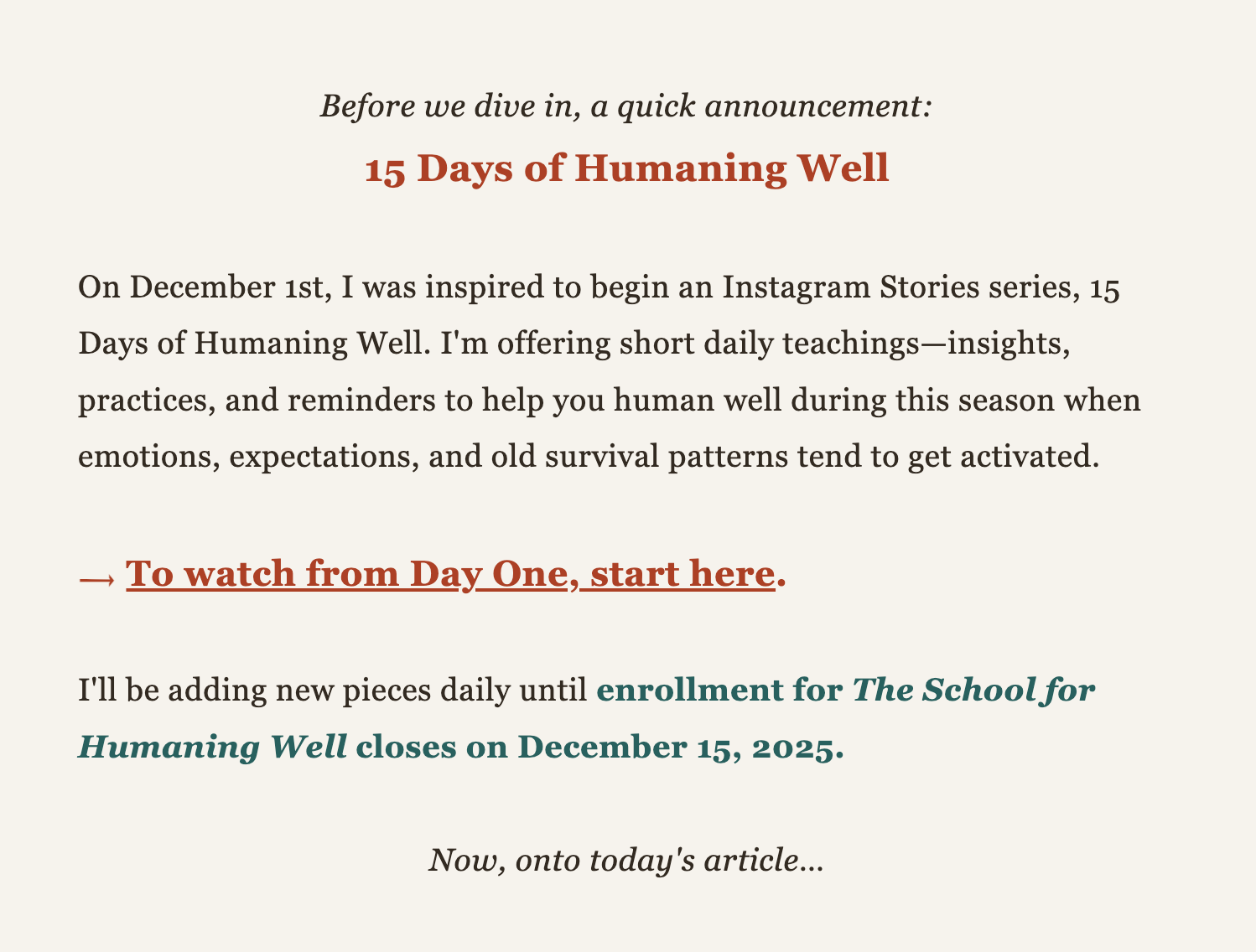 Before we dive in, a quick announcement:

15 Days of Humaning Well

On December 1st, I was inspired to begin an Instagram Stories series, 15 Days of Humaning Well. I'm offering short daily teachings—insights, practices, and reminders to help you human well during this season when emotions, expectations, and old survival patterns tend to get activated.

→ To watch from Day One, start here.

I'll be adding new pieces daily until enrollment for The School for Humaning Well closes on December 15, 2025.

Now, onto today's article...